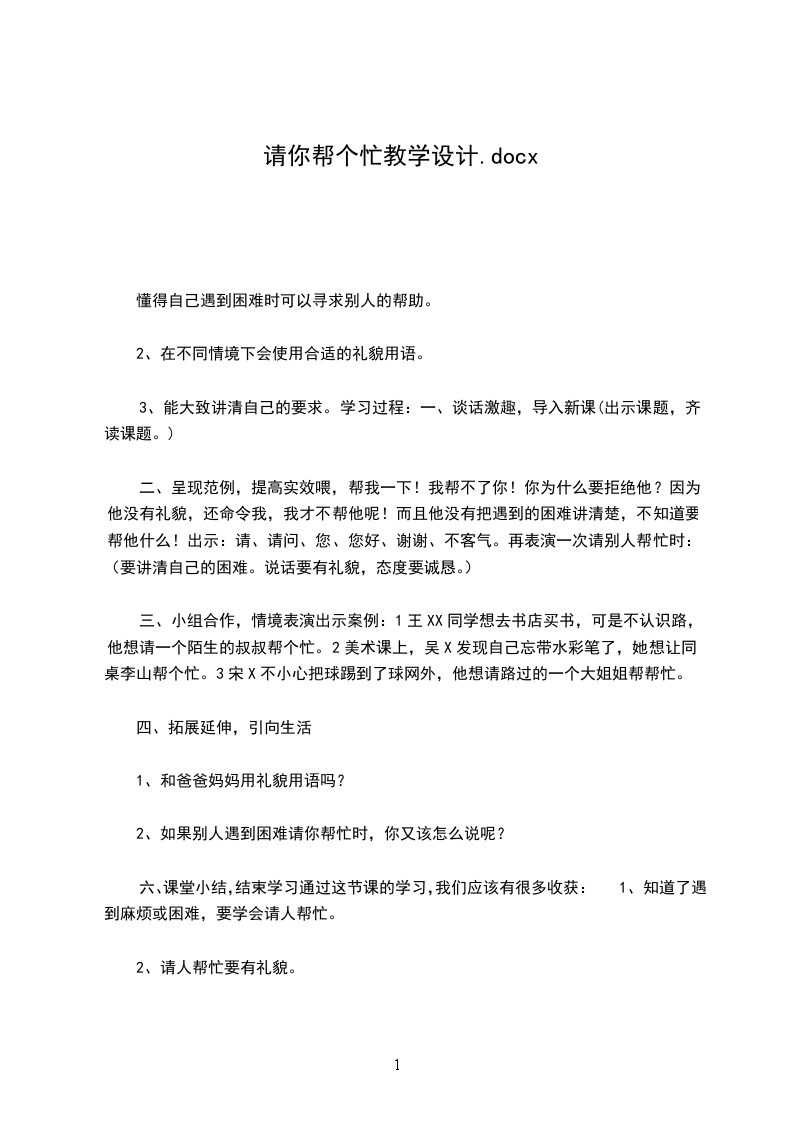 请你帮个忙教学设计.docx

懂得自己遇到困难时可以寻求别人的帮助。

2、在不同情境下会使用合适的礼貌用语。

3、能大致讲清自己的要求。学习过程：一、谈话激趣，导入新课(出示课题，齐读课题。)

二、呈现范例，提高实效喂，帮我一下！我帮不了你！你为什么要拒绝他？因为他没有礼貌，还命令我，我才不帮他呢！而且他没有把遇到的困难讲清楚，不知道要帮他什么！出示：请、请问、您、您好、谢谢、不客气。再表演一次请别人帮忙时：(要讲清自己的困难。说话要有礼貌，态度要诚恳。)

三、小组合作，情境表演出示案例：1 王 XX 同学想去书店买书，可是不认识路，他想请一个陌生的叔叔帮个忙。2 美术课上，吴 X 发现自己忘带水彩笔了，她想让同桌李山帮个忙。3 宋 X 不小心把球踢到了球网外，他想请路过的一个大姐姐帮帮忙。

四、拓展延伸，引向生活

1、和爸爸妈妈用礼貌用语吗？

2、如果别人遇到困难请你帮忙时，你又该怎么说呢？

六、课堂小结，结束学习通过这节课的学习，我们应该有很多收获： 1、知道了遇到麻烦或困难，要学会请人帮忙。

2、请人帮忙要有礼貌。

1